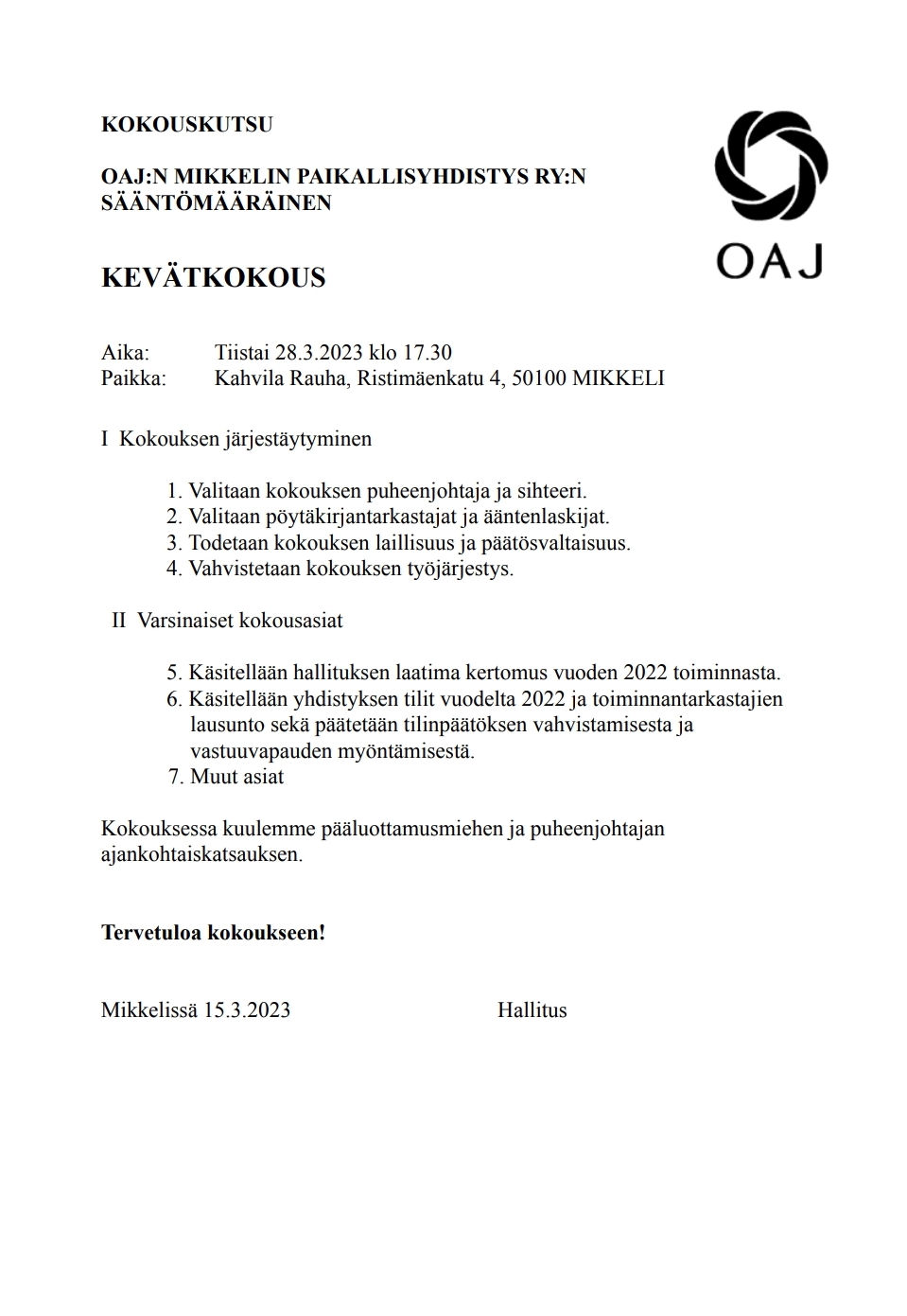 KOKOUSKUTSU

OAJ:N MIKKELIN PAIKALLISYHDISTYS RY:N SÄÄNTÖMÄÄRÄINEN

OAJ

KEVÄTKOKOUS

Aika: Tiistai 28.3.2023 klo 17.30
Paikka: Kahvila Rauha, Ristimäenkatu 4, 50100 MIKKELI

I Kokouksen järjestäytyminen

1. Valitaan kokouksen puheenjohtaja ja sihteeri.
2. Valitaan pöytäkirjantarkastajat ja ääntenlaskijat.
3. Todetaan kokouksen laillisuus ja päätösvaltaisuus.
4. Vahvistetaan kokouksen työjärjestys.

II Varsinaiset kokousasiat

5. Käsitellään hallituksen laatima kertomus vuoden 2022 toiminnasta.
6. Käsitellään yhdistyksen tilit vuodelta 2022 ja toiminnantarkastajien lausunto sekä päätetään tilinpäätöksen vahvistamisesta ja vastuuvapauden myöntämisestä.
7. Muut asiat

Kokouksessa kuulemme pääluottamusmiehen ja puheenjohtajan ajankohtaiskatsauksen.

Tervetuloa kokoukseen!

Mikkelissä 15.3.2023 Hallitus